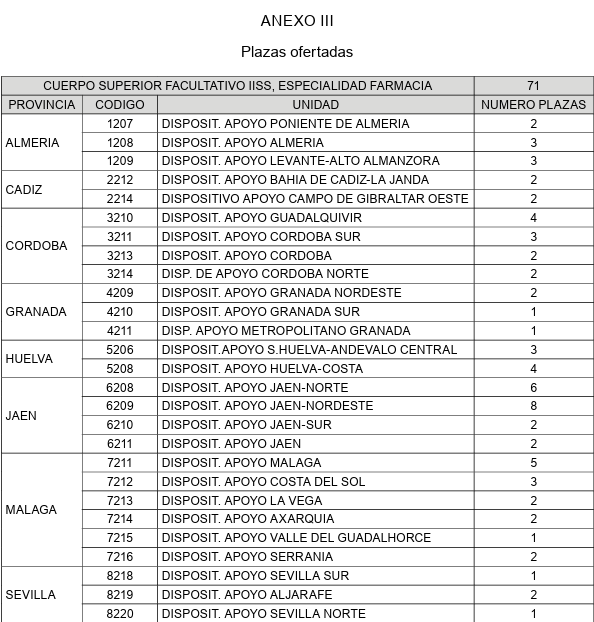 ANEXO III

Plazas ofertadas

| CUERPO SUPERIOR FACULTATIVO IISS, ESPECIALIDAD FARMACIA | | | 71 |
|---|---|---|---|
| PROVINCIA | CODIGO | UNIDAD | NUMERO PLAZAS |
| ALMERIA | 1207 | DISPOSIT. APOYO PONIENTE DE ALMERIA | 2 |
| | 1208 | DISPOSIT. APOYO ALMERIA | 3 |
| | 1209 | DISPOSIT. APOYO LEVANTE-ALTO ALMANZORA | 3 |
| CADIZ | 2212 | DISPOSIT. APOYO BAHIA DE CADIZ-LA JANDA | 2 |
| | 2214 | DISPOSITIVO APOYO CAMPO DE GIBRALTAR OESTE | 2 |
| CORDOBA | 3210 | DISPOSIT. APOYO GUADALQUIVIR | 4 |
| | 3211 | DISPOSIT. APOYO CORDOBA SUR | 3 |
| | 3213 | DISPOSIT. APOYO CORDOBA | 2 |
| | 3214 | DISP. DE APOYO CORDOBA NORTE | 2 |
| GRANADA | 4209 | DISPOSIT. APOYO GRANADA NORDESTE | 2 |
| | 4210 | DISPOSIT. APOYO GRANADA SUR | 1 |
| | 4211 | DISP. APOYO METROPOLITANO GRANADA | 1 |
| HUELVA | 5206 | DISPOSIT.APOYO S.HUELVA-ANDEVALO CENTRAL | 3 |
| | 5208 | DISPOSIT. APOYO HUELVA-COSTA | 4 |
| JAEN | 6208 | DISPOSIT. APOYO JAEN-NORTE | 6 |
| | 6209 | DISPOSIT. APOYO JAEN-NORDESTE | 8 |
| | 6210 | DISPOSIT. APOYO JAEN-SUR | 2 |
| | 6211 | DISPOSIT. APOYO JAEN | 2 |
| MALAGA | 7211 | DISPOSIT. APOYO MALAGA | 5 |
| | 7212 | DISPOSIT. APOYO COSTA DEL SOL | 3 |
| | 7213 | DISPOSIT. APOYO LA VEGA | 2 |
| | 7214 | DISPOSIT. APOYO AXARQUIA | 2 |
| | 7215 | DISPOSIT. APOYO VALLE DEL GUADALHORCE | 1 |
| | 7216 | DISPOSIT. APOYO SERRANIA | 2 |
| SEVILLA | 8218 | DISPOSIT. APOYO SEVILLA SUR | 1 |
| | 8219 | DISPOSIT. APOYO ALJARAFE | 2 |
| | 8220 | DISPOSIT. APOYO SEVILLA NORTE | 1 |